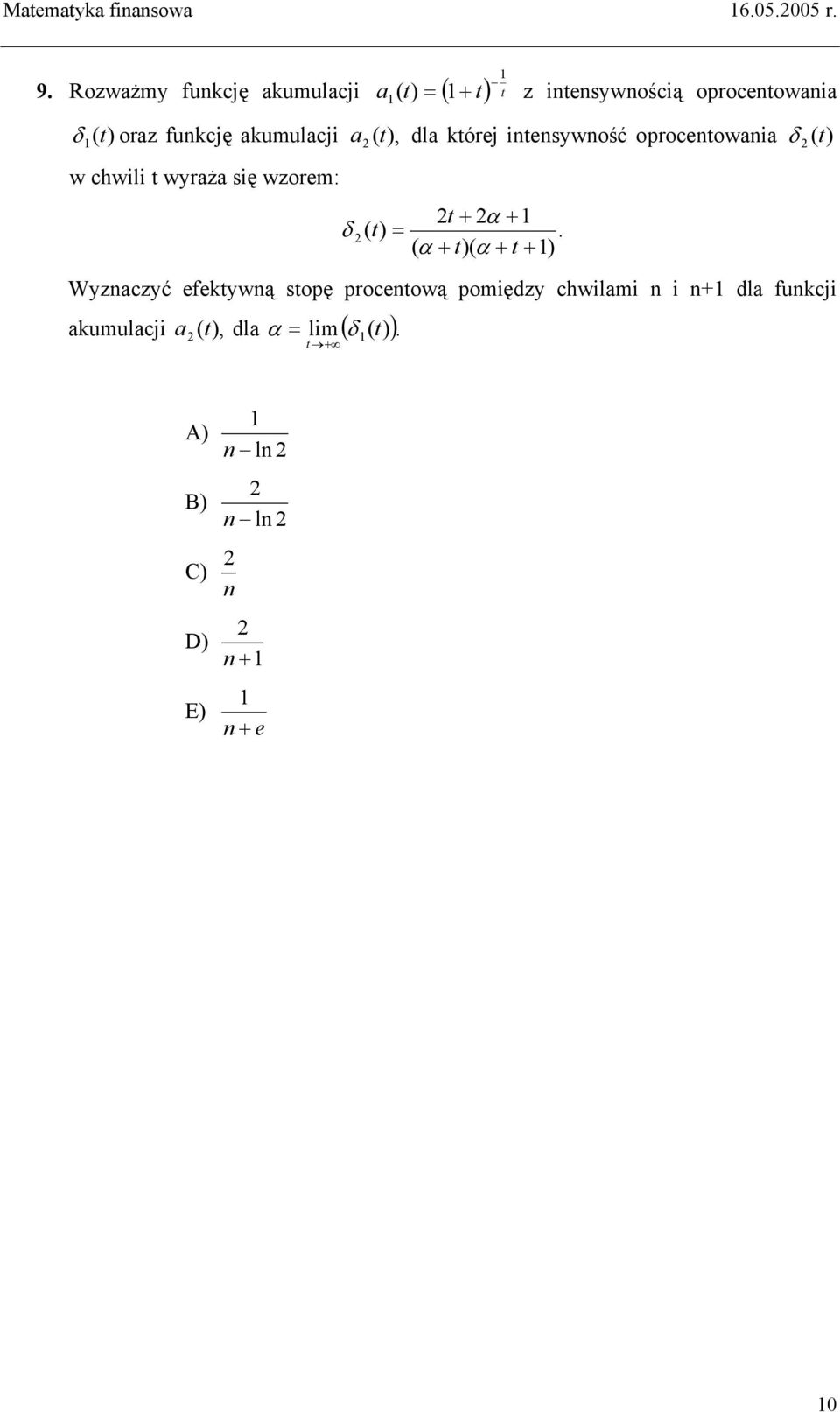 Matematyka finansowa 16.05.2005 r.

9. Rozważmy funkcję akumulacji $a_1(t) = (1+t)^{-\frac{1}{t}}$ z intensywnością oprocentowania $\delta_1(t)$ oraz funkcję akumulacji $a_2(t)$, dla której intensywność oprocentowania $\delta_2(t)$ w chwili t wyraża się wzorem:

$\delta_2(t) = \frac{2t + 2\alpha + 1}{(\alpha + t)(\alpha + t + 1)}$.

Wyznaczyć efektywną stopę procentową pomiędzy chwilami n i n+1 dla funkcji akumulacji $a_2(t)$, dla $\alpha = \lim_{t \to +\infty} (\delta_1(t))$.

A) $\frac{1}{n - \ln 2}$

B) $\frac{2}{n - \ln 2}$

C) $\frac{2}{n}$

D) $\frac{2}{n+1}$

E) $\frac{1}{n+e}$

10